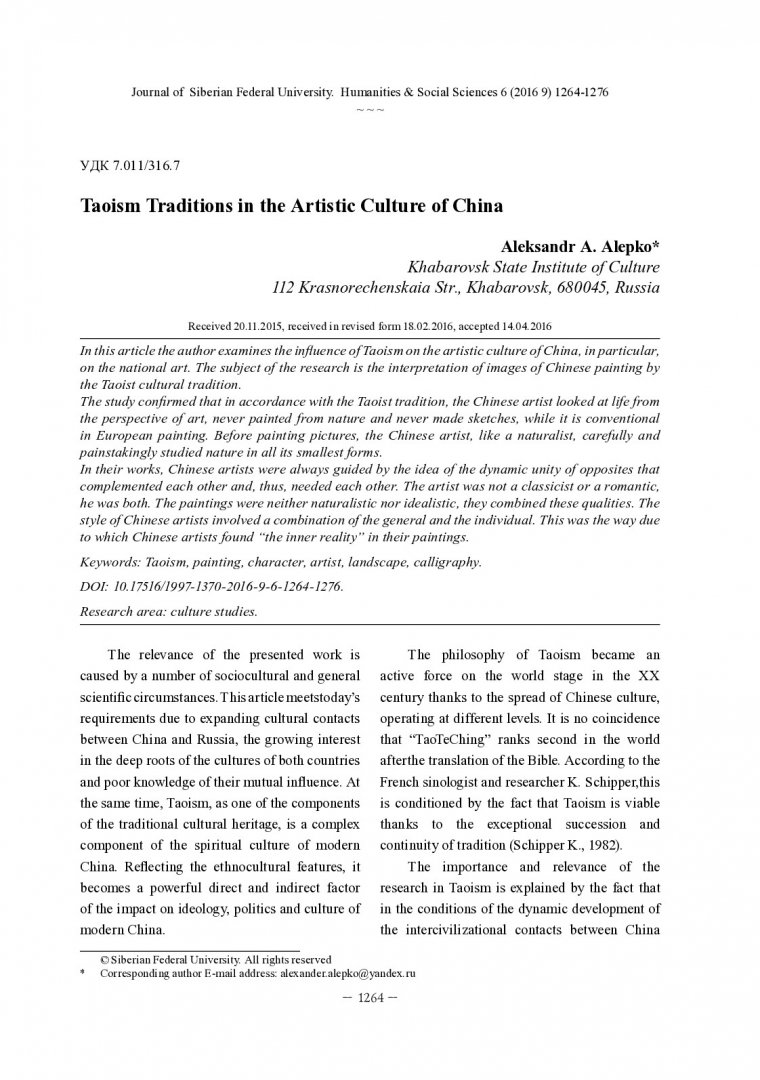 Journal of Siberian Federal University. Humanities & Social Sciences 6 (2016 9) 1264-1276

~ ~ ~

УДК 7.011/316.7

Taoism Traditions in the Artistic Culture of China

Aleksandr A. Alepko*
Khabarovsk State Institute of Culture
112 Krasnorechenskaia Str., Khabarovsk, 680045, Russia

Received 20.11.2015, received in revised form 18.02.2016, accepted 14.04.2016

In this article the author examines the influence of Taoism on the artistic culture of China, in particular, on the national art. The subject of the research is the interpretation of images of Chinese painting by the Taoist cultural tradition.

The study confirmed that in accordance with the Taoist tradition, the Chinese artist looked at life from the perspective of art, never painted from nature and never made sketches, while it is conventional in European painting. Before painting pictures, the Chinese artist, like a naturalist, carefully and painstakingly studied nature in all its smallest forms.

In their works, Chinese artists were always guided by the idea of the dynamic unity of opposites that complemented each other and, thus, needed each other. The artist was not a classicist or a romantic, he was both. The paintings were neither naturalistic nor idealistic, they combined these qualities. The style of Chinese artists involved a combination of the general and the individual. This was the way due to which Chinese artists found "the inner reality" in their paintings.

Keywords: Taoism, painting, character, artist, landscape, calligraphy.

DOI: 10.17516/1997-1370-2016-9-6-1264-1276.

Research area: culture studies.

The relevance of the presented work is caused by a number of sociocultural and general scientific circumstances. This article meetstoday's requirements due to expanding cultural contacts between China and Russia, the growing interest in the deep roots of the cultures of both countries and poor knowledge of their mutual influence. At the same time, Taoism, as one of the components of the traditional cultural heritage, is a complex component of the spiritual culture of modern China. Reflecting the ethnocultural features, it becomes a powerful direct and indirect factor of the impact on ideology, politics and culture of modern China.

The philosophy of Taoism became an active force on the world stage in the XX century thanks to the spread of Chinese culture, operating at different levels. It is no coincidence that "TaoTeChing" ranks second in the world afterthe translation of the Bible. According to the French sinologist and researcher K. Schipper,this is conditioned by the fact that Taoism is viable thanks to the exceptional succession and continuity of tradition (Schipper K., 1982).

The importance and relevance of the research in Taoism is explained by the fact that in the conditions of the dynamic development of the intercivilizational contacts between China

© Siberian Federal University. All rights reserved
* Corresponding author E-mail address: alexander.alepko@yandex.ru

– 1264 –